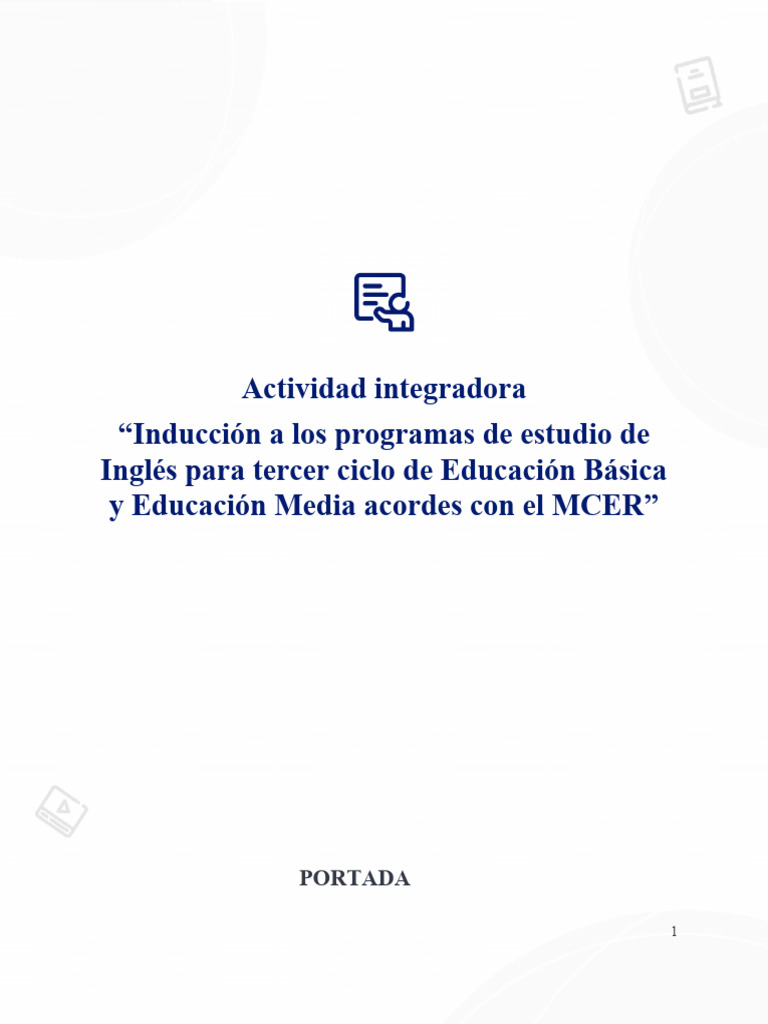 Actividad integradora

“Inducción a los programas de estudio de Inglés para tercer ciclo de Educación Básica y Educación Media acordes con el MCER”

PORTADA

1